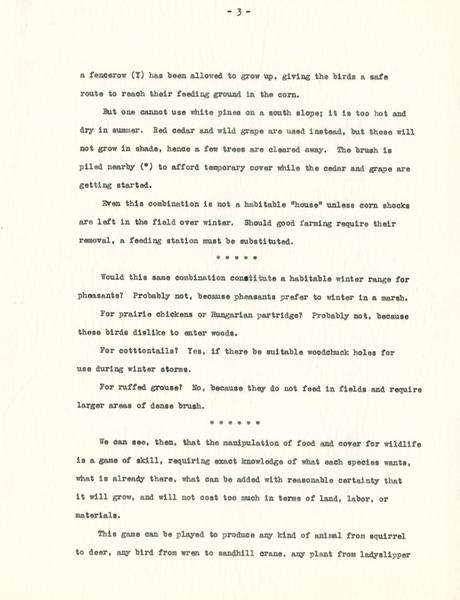 - 3 -

a fencerow (Y) has been allowed to grow up, giving the birds a safe route to reach their feeding ground in the corn.

But one cannot use white pines on a south slope; it is too hot and dry in summer. Red cedar and wild grape are used instead, but these will not grow in shade, hence a few trees are cleared away. The brush is piled nearby (*) to afford temporary cover while the cedar and grape are getting started.

Even this combination is not a habitable "house" unless corn shocks are left in the field over winter. Should good farming require their removal, a feeding station must be substituted.

* * * * *

Would this same combination constitute a habitable winter range for pheasants? Probably not, because pheasants prefer to winter in a marsh.

For prairie chickens or Hungarian partridge? Probably not, because these birds dislike to enter woods.

For cotttontails? Yes, if there be suitable woodchuck holes for use during winter storms.

For ruffed grouse? No, because they do not feed in fields and require larger areas of dense brush.

* * * * * *

We can see, then, that the manipulation of food and cover for wildlife is a game of skill, requiring exact knowledge of what each species wants, what is already there, what can be added with reasonable certainty that it will grow, and will not cost too much in terms of land, labor, or materials.

This game can be played to produce any kind of animal from squirrel to deer, any bird from wren to sandhill crane, any plant from ladyslipper